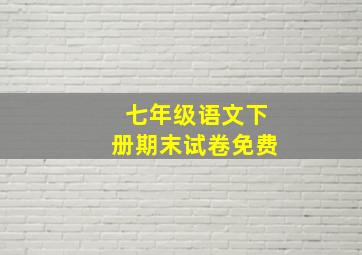 七年级语文下册期末试卷免费